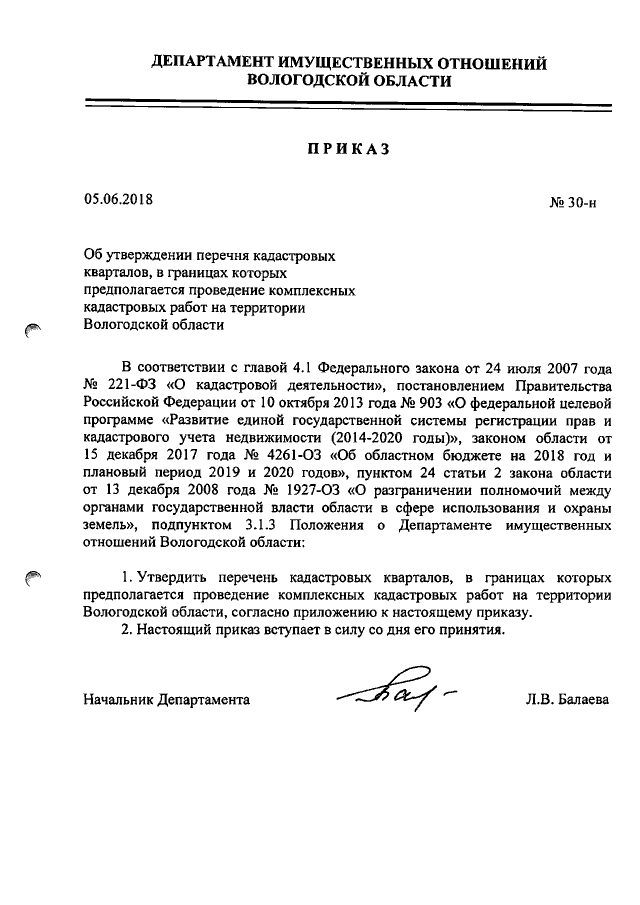 ДЕПАРТАМЕНТ ИМУЩЕСТВЕННЫХ ОТНОШЕНИЙ ВОЛОГОДСКОЙ ОБЛАСТИ

ПРИКАЗ

05.06.2018

№ 30-н

Об утверждении перечня кадастровых кварталов, в границах которых предполагается проведение комплексных кадастровых работ на территории Вологодской области

В соответствии с главой 4.1 Федерального закона от 24 июля 2007 года № 221-ФЗ «О кадастровой деятельности», постановлением Правительства Российской Федерации от 10 октября 2013 года № 903 «О федеральной целевой программе «Развитие единой государственной системы регистрации прав и кадастрового учета недвижимости (2014-2020 годы)», законом области от 15 декабря 2017 года № 4261-ОЗ «Об областном бюджете на 2018 год и плановый период 2019 и 2020 годов», пунктом 24 статьи 2 закона области от 13 декабря 2008 года № 1927-ОЗ «О разграничении полномочий между органами государственной власти области в сфере использования и охраны земель», подпунктом 3.1.3 Положения о Департаменте имущественных отношений Вологодской области:

1. Утвердить перечень кадастровых кварталов, в границах которых предполагается проведение комплексных кадастровых работ на территории Вологодской области, согласно приложению к настоящему приказу.
2. Настоящий приказ вступает в силу со дня его принятия.

Начальник Департамента

Л.В. Балаева